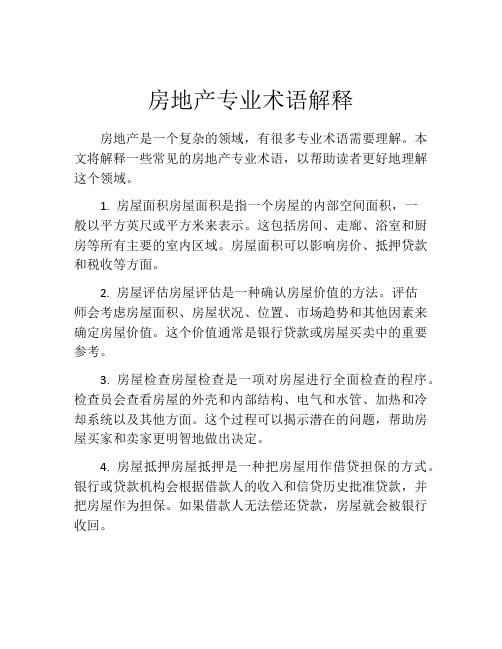 房地产专业术语解释

房地产是一个复杂的领域，有很多专业术语需要理解。本文将解释一些常见的房地产专业术语，以帮助读者更好地理解这个领域。

1. 房屋面积房屋面积是指一个房屋的内部空间面积，一般以平方英尺或平方米来表示。这包括房间、走廊、浴室和厨房等所有主要的室内区域。房屋面积可以影响房价、抵押贷款和税收等方面。

2. 房屋评估房屋评估是一种确认房屋价值的方法。评估师会考虑房屋面积、房屋状况、位置、市场趋势和其他因素来确定房屋价值。这个价值通常是银行贷款或房屋买卖中的重要参考。

3. 房屋检查房屋检查是一项对房屋进行全面检查的程序。检查员会查看房屋的外壳和内部结构、电气和水管、加热和冷却系统以及其他方面。这个过程可以揭示潜在的问题，帮助房屋买家和卖家更明智地做出决定。

4. 房屋抵押房屋抵押是一种把房屋用作借贷担保的方式。银行或贷款机构会根据借款人的收入和信贷历史批准贷款，并把房屋作为担保。如果借款人无法偿还贷款，房屋就会被银行收回。